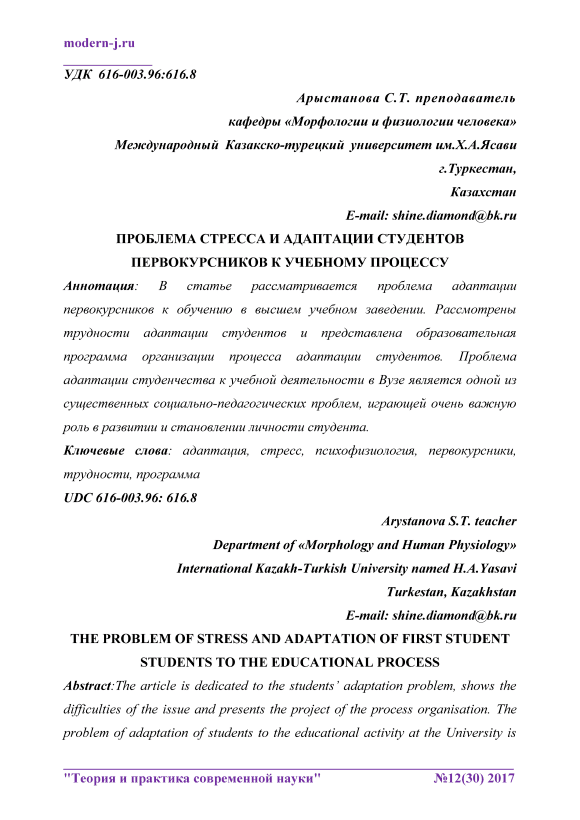 modern-j.ru

УДК 616-003.96:616.8

Арыстанова С.Т. преподаватель
кафедры «Морфологии и физиологии человека»
Международный Казакско-турецкий университет им.Х.А.Ясави
г.Туркестан,
Казахстан
E-mail: shine.diamond@bk.ru

ПРОБЛЕМА СТРЕССА И АДАПТАЦИИ СТУДЕНТОВ ПЕРВОКУРСНИКОВ К УЧЕБНОМУ ПРОЦЕССУ

Аннотация: В статье рассматривается проблема адаптации первокурсников к обучению в высшем учебном заведении. Рассмотрены трудности адаптации студентов и представлена образовательная программа организации процесса адаптации студентов. Проблема адаптации студенчества к учебной деятельности в Вузе является одной из существенных социально-педагогических проблем, играющей очень важную роль в развитии и становлении личности студента.

Ключевые слова: адаптация, стресс, психофизиология, первокурсники, трудности, программа

UDC 616-003.96: 616.8

Arystanova S.T. teacher
Department of «Morphology and Human Physiology»
International Kazakh-Turkish University named H.A.Yasavi
Turkestan, Kazakhstan
E-mail: shine.diamond@bk.ru

THE PROBLEM OF STRESS AND ADAPTATION OF FIRST STUDENT STUDENTS TO THE EDUCATIONAL PROCESS

Abstract:The article is dedicated to the students' adaptation problem, shows the difficulties of the issue and presents the project of the process organisation. The problem of adaptation of students to the educational activity at the University is

"Теория и практика современной науки" №12(30) 2017